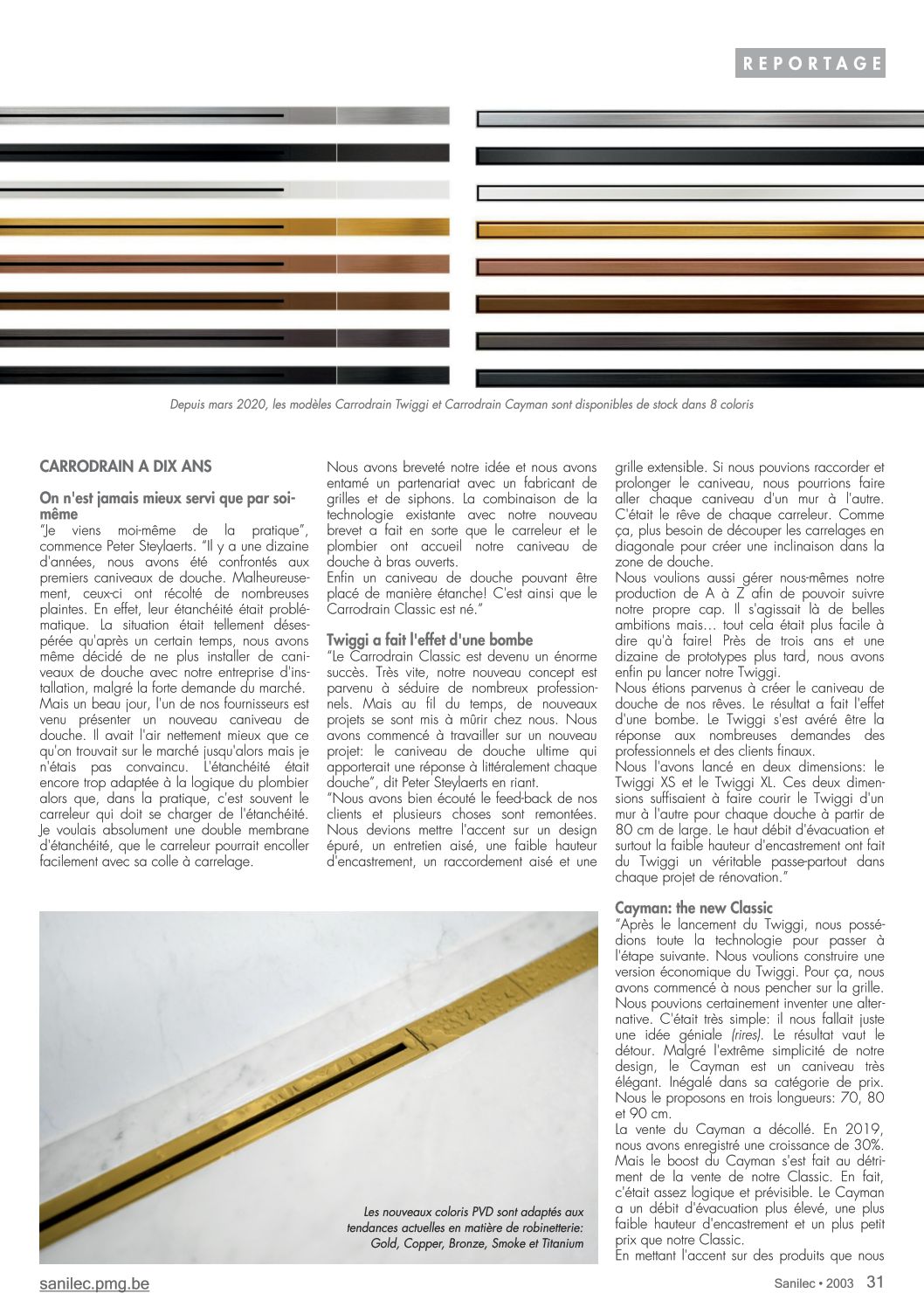 REPORTAGE

Depuis mars 2020, les modèles Carrodrain Twiggi et Carrodrain Cayman sont disponibles de stock dans 8 coloris

CARRODRAIN A DIX ANS

On n'est jamais mieux servi que par soi-même

"Je viens moi-même de la pratique", commence Peter Steylaerts. "Il y a une dizaine d'années, nous avons été confrontés aux premiers caniveaux de douche. Malheureusement, ceux-ci ont récolté de nombreuses plaintes. En effet, leur étanchéité était problématique. La situation était tellement désespérée qu'après un certain temps, nous avons même décidé de ne plus installer de caniveaux de douche avec notre entreprise d'installation, malgré la forte demande du marché.

Mais un beau jour, l'un de nos fournisseurs est venu présenter un nouveau caniveau de douche. Il avait l'air nettement mieux que ce qu'on trouvait sur le marché jusqu'alors mais je n'étais pas convaincu. L'étanchéité était encore trop adaptée à la logique du plombier alors que, dans la pratique, c'est souvent le carreleur qui doit se charger de l'étanchéité. Je voulais absolument une double membrane d'étanchéité, que le carreleur pourrait encoller facilement avec sa colle à carrelage.

Nous avons breveté notre idée et nous avons entamé un partenariat avec un fabricant de grilles et de siphons. La combinaison de la technologie existante avec notre nouveau brevet a fait en sorte que le carreleur et le plombier ont accueil notre caniveau de douche à bras ouverts.

Enfin un caniveau de douche pouvant être placé de manière étanche! C'est ainsi que le Carrodrain Classic est né."

Twiggi a fait l'effet d'une bombe

"Le Carrodrain Classic est devenu un énorme succès. Très vite, notre nouveau concept est parvenu à séduire de nombreux professionnels. Mais au fil du temps, de nouveaux projets se sont mis à mûrir chez nous. Nous avons commencé à travailler sur un nouveau projet: le caniveau de douche ultime qui apporterait une réponse à littéralement chaque douche", dit Peter Steylaerts en riant.

"Nous avons bien écouté le feed-back de nos clients et plusieurs choses sont remontées. Nous devions mettre l'accent sur un design épuré, un entretien aisé, une faible hauteur d'encastrement, un raccordement aisé et une grille extensible. Si nous pouvions raccorder et prolonger le caniveau, nous pourrions faire aller chaque caniveau d'un mur à l'autre. C'était le rêve de chaque carreleur. Comme ça, plus besoin de découper les carrelages en diagonale pour créer une inclinaison dans la zone de douche.

Nous voulions aussi gérer nous-mêmes notre production de A à Z afin de pouvoir suivre notre propre cap. Il s'agissait là de belles ambitions mais… tout cela était plus facile à dire qu'à faire! Près de trois ans et une dizaine de prototypes plus tard, nous avons enfin pu lancer notre Twiggi.

Nous étions parvenus à créer le caniveau de douche de nos rêves. Le résultat a fait l'effet d'une bombe. Le Twiggi s'est avéré être la réponse aux nombreuses demandes des professionnels et des clients finaux.

Nous l'avons lancé en deux dimensions: le Twiggi XS et le Twiggi XL. Ces deux dimensions suffisaient à faire courir le Twiggi d'un mur à l'autre pour chaque douche à partir de 80 cm de large. Le haut débit d'évacuation et surtout la faible hauteur d'encastrement ont fait du Twiggi un véritable passe-partout dans chaque projet de rénovation."

Cayman: the new Classic

"Après le lancement du Twiggi, nous possédions toute la technologie pour passer à l'étape suivante. Nous voulions construire une version économique du Twiggi. Pour ça, nous avons commencé à nous pencher sur la grille. Nous pouvions certainement inventer une alternative. C'était très simple: il nous fallait juste une idée géniale (rires). Le résultat vaut le détour. Malgré l'extrême simplicité de notre design, le Cayman est un caniveau très élégant. Inégalé dans sa catégorie de prix. Nous le proposons en trois longueurs: 70, 80 et 90 cm.

La vente du Cayman a décollé. En 2019, nous avons enregistré une croissance de 30%. Mais le boost du Cayman s'est fait au détriment de la vente de notre Classic. En fait, c'était assez logique et prévisible. Le Cayman a un débit d'évacuation plus élevé, une plus faible hauteur d'encastrement et un plus petit prix que notre Classic.

En mettant l'accent sur des produits que nous

Les nouveaux coloris PVD sont adaptés aux tendances actuelles en matière de robinetterie: Gold, Copper, Bronze, Smoke et Titanium

sanilec.pmg.be

Sanilec • 2003 31